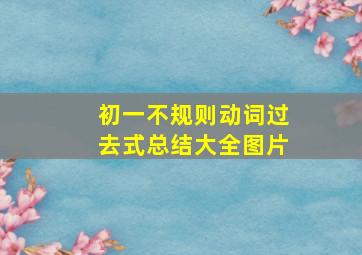 初一不规则动词过去式总结大全图片